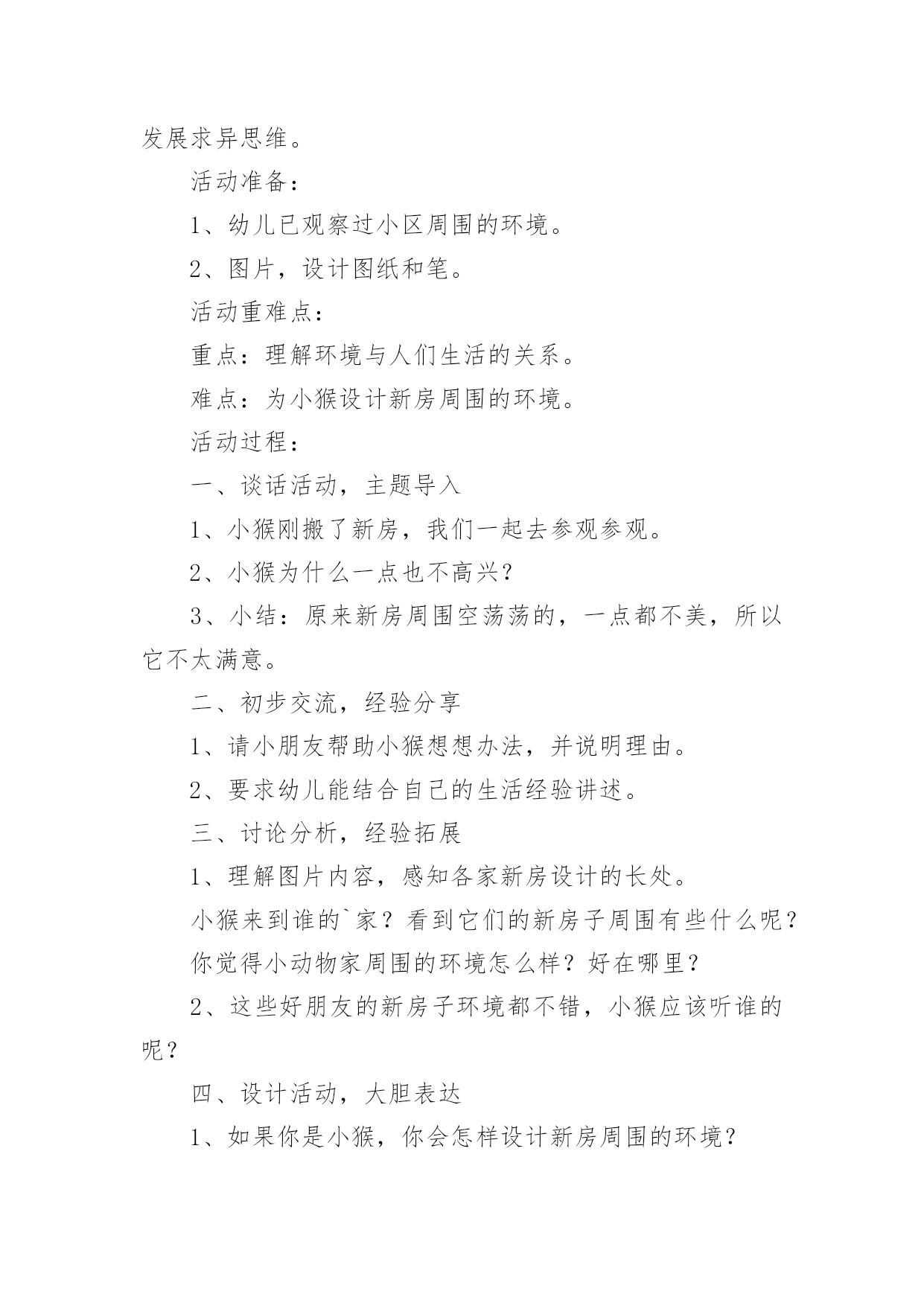 发展求异思维。

活动准备：

1、幼儿已观察过小区周围的环境。

2、图片，设计图纸和笔。

活动重难点：

重点：理解环境与人们生活的关系。

难点：为小猴设计新房周围的环境。

活动过程：

一、谈话活动，主题导入

1、小猴刚搬了新房，我们一起去参观参观。

2、小猴为什么一点也不高兴？

3、小结：原来新房周围空荡荡的，一点都不美，所以它不太满意。

二、初步交流，经验分享

1、请小朋友帮助小猴想想办法，并说明理由。

2、要求幼儿能结合自己的生活经验讲述。

三、讨论分析，经验拓展

1、理解图片内容，感知各家新房设计的长处。

小猴来到谁的`家？看到它们的新房子周围有些什么呢？

你觉得小动物家周围的环境怎么样？好在哪里？

2、这些好朋友的新房子环境都不错，小猴应该听谁的呢？

四、设计活动，大胆表达

1、如果你是小猴，你会怎样设计新房周围的环境？